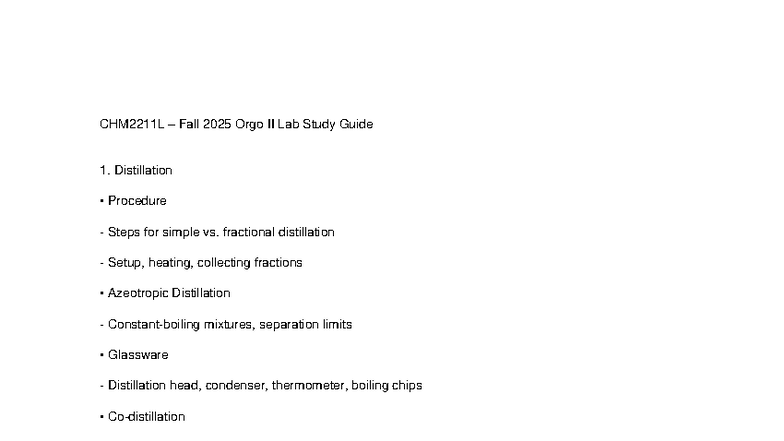 CHM2211L – Fall 2025 Orgo II Lab Study Guide

1. Distillation

• Procedure

- Steps for simple vs. fractional distillation

- Setup, heating, collecting fractions

• Azeotropic Distillation

- Constant-boiling mixtures, separation limits

• Glassware

- Distillation head, condenser, thermometer, boiling chips

• Co-distillation